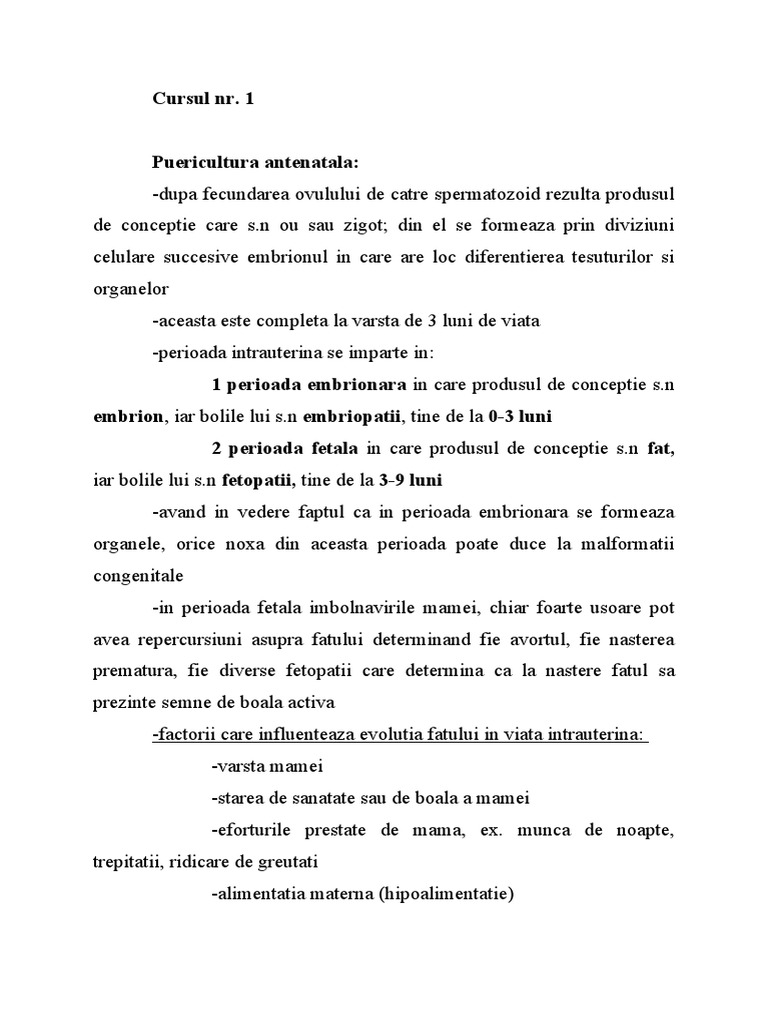 Cursul nr. 1

Puericultura antenatala:

-dupa fecundarea ovulului de catre spermatozoid rezulta produsul de conceptie care s.n ou sau zigot; din el se formeaza prin diviziuni celulare succesive embrionul in care are loc diferentierea tesuturilor si organelor

-aceasta este completa la varsta de 3 luni de viata

-perioada intrauterina se imparte in:

1 perioada embrionara in care produsul de conceptie s.n embrion, iar bolile lui s.n embriopatii, tine de la 0-3 luni

2 perioada fetala in care produsul de conceptie s.n fat, iar bolile lui s.n fetopatii, tine de la 3-9 luni

-avand in vedere faptul ca in perioada embrionara se formeaza organele, orice noxa din aceasta perioada poate duce la malformatii congenitale

-in perioada fetala imbolnavirile mamei, chiar foarte usoare pot avea repercursiuni asupra fatului determinand fie avortul, fie nasterea prematura, fie diverse fetopatii care determina ca la nastere fatul sa prezinte semne de boala activa

-factorii care influenteaza evolutia fatului in viata intrauterina:

-varsta mamei

-starea de sanatate sau de boala a mamei

-eforturile prestate de mama, ex. munca de noapte, trepitatii, ridicare de greutati

-alimentatia materna (hipoalimentatie)